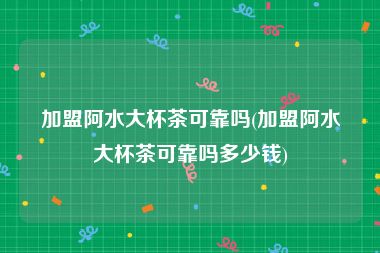 加盟阿水大杯茶可靠吗(加盟阿水大杯茶可靠吗多少钱)